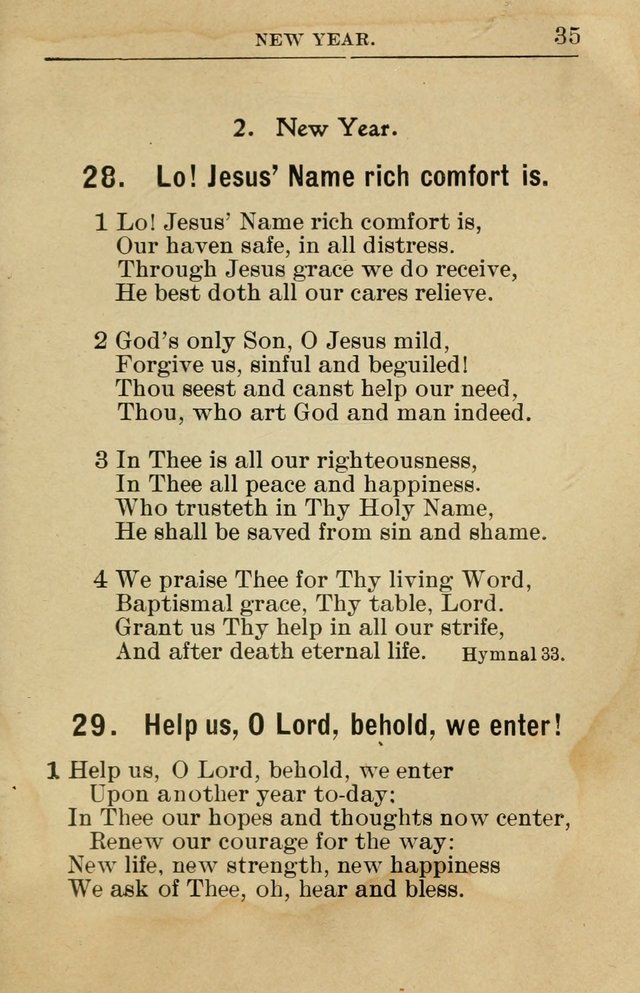 NEW YEAR. 35

2. New Year.

28. Lo! Jesus' Name rich comfort is.

1 Lo! Jesus' Name rich comfort is,
Our haven safe, in all distress.
Through Jesus grace we do receive,
He best doth all our cares relieve.

2 God's only Son, O Jesus mild,
Forgive us, sinful and beguiled!
Thou seest and canst help our need,
Thou, who art God and man indeed.

3 In Thee is all our righteousness,
In Thee all peace and happiness.
Who trusteth in Thy Holy Name,
He shall be saved from sin and shame.

4 We praise Thee for Thy living Word,
Baptismal grace, Thy table, Lord.
Grant us Thy help in all our strife,
And after death eternal life. Hymnal 33.

29. Help us, O Lord, behold, we enter!

1 Help us, O Lord, behold, we enter
Upon another year to-day;
In Thee our hopes and thoughts now center,
Renew our courage for the way:
New life, new strength, new happiness
We ask of Thee, oh, hear and bless.